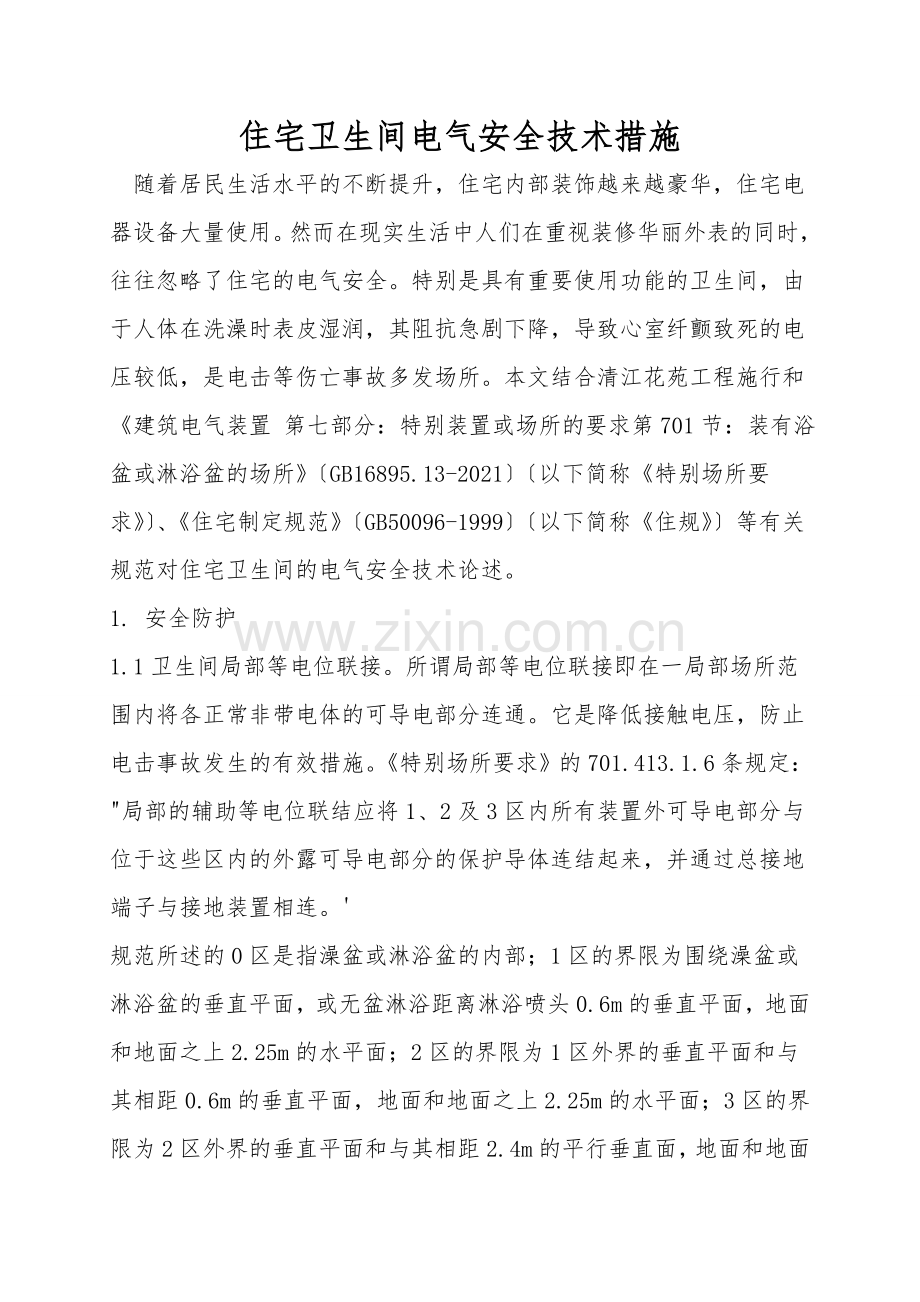 住宅卫生间电气安全技术措施

随着居民生活水平的不断提升，住宅内部装饰越来越豪华，住宅电器设备大量使用。然而在现实生活中人们在重视装修华丽外表的同时，往往忽略了住宅的电气安全。特别是具有重要使用功能的卫生间，由于人体在洗澡时表皮湿润，其阻抗急剧下降，导致心室纤颤致死的电压较低，是电击等伤亡事故多发场所。本文结合清江花苑工程施行和《建筑电气装置 第七部分：特别装置或场所的要求第701节：装有浴盆或淋浴盆的场所》〔GB16895.13-2021〕〔以下简称《特别场所要求》〕、《住宅制定规范》〔GB50096-1999〕〔以下简称《住规》〕等有关规范对住宅卫生间的电气安全技术论述。

1. 安全防护

www.zixin.com.cn

1.1卫生间局部等电位联接。所谓局部等电位联接即在一局部场所范围内将各正常非带电体的可导电部分连通。它是降低接触电压，防止电击事故发生的有效措施。《特别场所要求》的701.413.1.6条规定："局部的辅助等电位联结应将1、2及3区内所有装置外可导电部分与位于这些区内的外露可导电部分的保护导体连结起来，并通过总接地端子与接地装置相连。'

规范所述的0区是指澡盆或淋浴盆的内部；1区的界限为围绕澡盆或淋浴盆的垂直平面，或无盆淋浴距离淋浴喷头0.6m的垂直平面，地面和地面之上2.25m的水平面；2区的界限为1区外界的垂直平面和与其相距0.6m的垂直平面，地面和地面之上2.25m的水平面；3区的界限为2区外界的垂直平面和与其相距2.4m的平行垂直面，地面和地面